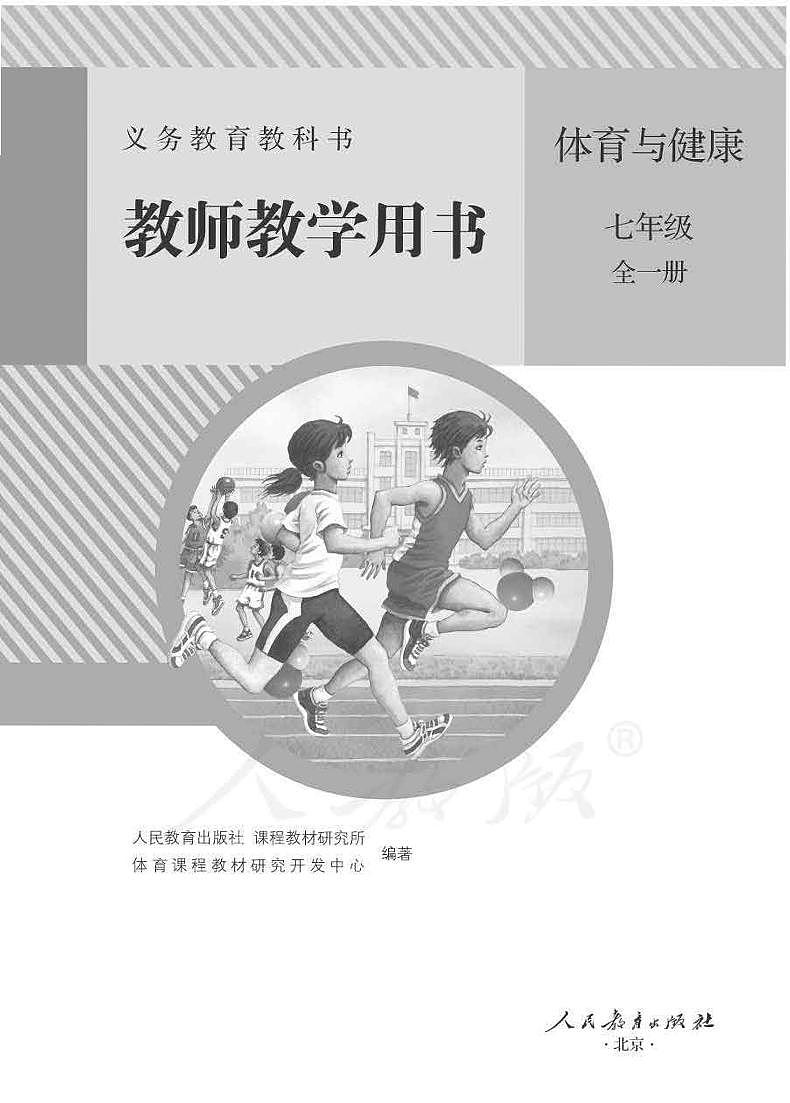 义务教育教科书

教师教学用书

体育与健康

七年级

全一册

人教版®

人民教育出版社 课程教材研究所
体育课程教材研究开发中心 编著

人民教育出版社

·北京·